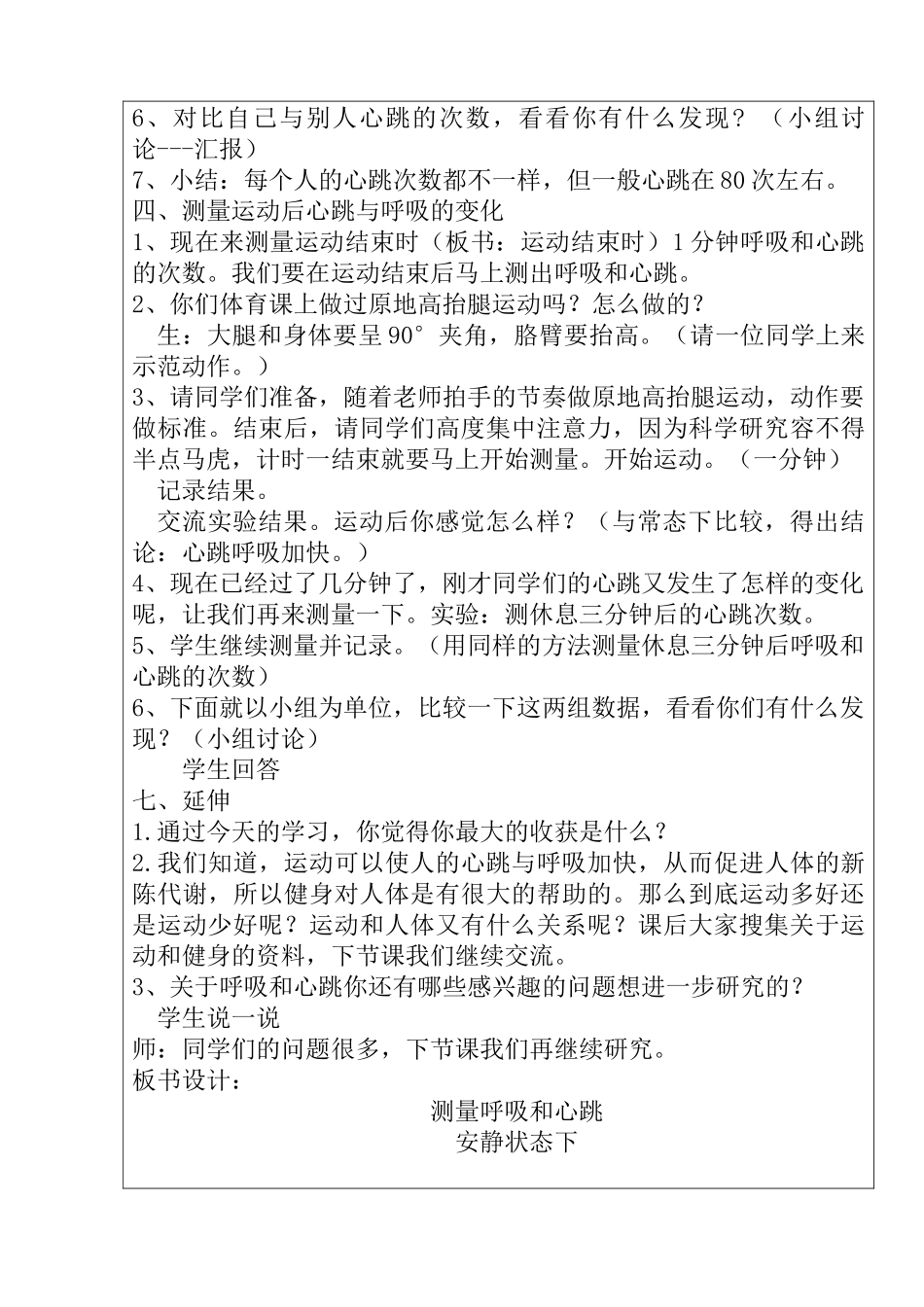 6、对比自己与别人心跳的次数，看看你有什么发现？（小组讨论---汇报）
7、小结：每个人的心跳次数都不一样，但一般心跳在80次左右。
四、测量运动后心跳与呼吸的变化
1、现在来测量运动结束时（板书：运动结束时）1分钟呼吸和心跳的次数。我们要在运动结束后马上测出呼吸和心跳。
2、你们体育课上做过原地高抬腿运动吗？怎么做的？
生：大腿和身体要呈90°夹角，胳臂要抬高。（请一位同学上来示范动作。）
3、请同学们准备，随着老师拍手的节奏做原地高抬腿运动，动作要做标准。结束后，请同学们高度集中注意力，因为科学研究容不得半点马虎，计时一结束就要马上开始测量。开始运动。（一分钟）
记录结果。
交流实验结果。运动后你感觉怎么样？（与常态下比较，得出结论：心跳呼吸加快。）
4、现在已经过了几分钟了，刚才同学们的心跳又发生了怎样的变化呢，让我们再来测量一下。实验：测休息三分钟后的心跳次数。
5、学生继续测量并记录。（用同样的方法测量休息三分钟后呼吸和心跳的次数）
6、下面就以小组为单位，比较一下这两组数据，看看你们有什么发现？（小组讨论）
学生回答
七、延伸
1.通过今天的学习，你觉得你最大的收获是什么？
2.我们知道，运动可以使人的心跳与呼吸加快，从而促进人体的新陈代谢，所以健身对人体是有很大的帮助的。那么到底运动多好还是运动少好呢？运动和人体又有什么关系呢？课后大家搜集关于运动和健身的资料，下节课我们继续交流。
3、关于呼吸和心跳你还有哪些感兴趣的问题想进一步研究的？
学生说一说
师：同学们的问题很多，下节课我们再继续研究。
板书设计：
测量呼吸和心跳
安静状态下